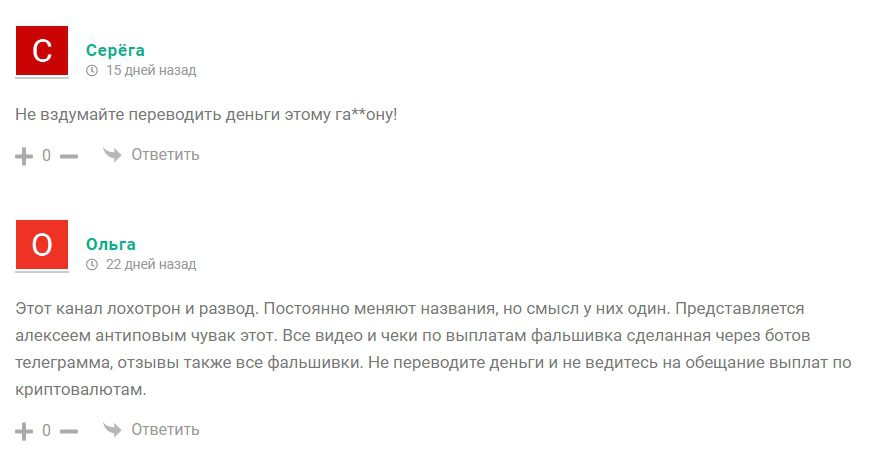 С

Серёга
15 дней назад

Не вздумайте переводить деньги этому га**ону!

0 Ответить

О

Ольга
22 дней назад

Этот канал лохотрон и развод. Постоянно меняют названия, но смысл у них один. Представляется алексеем антиповым чувак этот. Все видео и чеки по выплатам фальшивка сделанная через ботов телеграмма, отзывы также все фальшивки. Не переводите деньги и не ведитесь на обещание выплат по криптовалютам.

0 Ответить